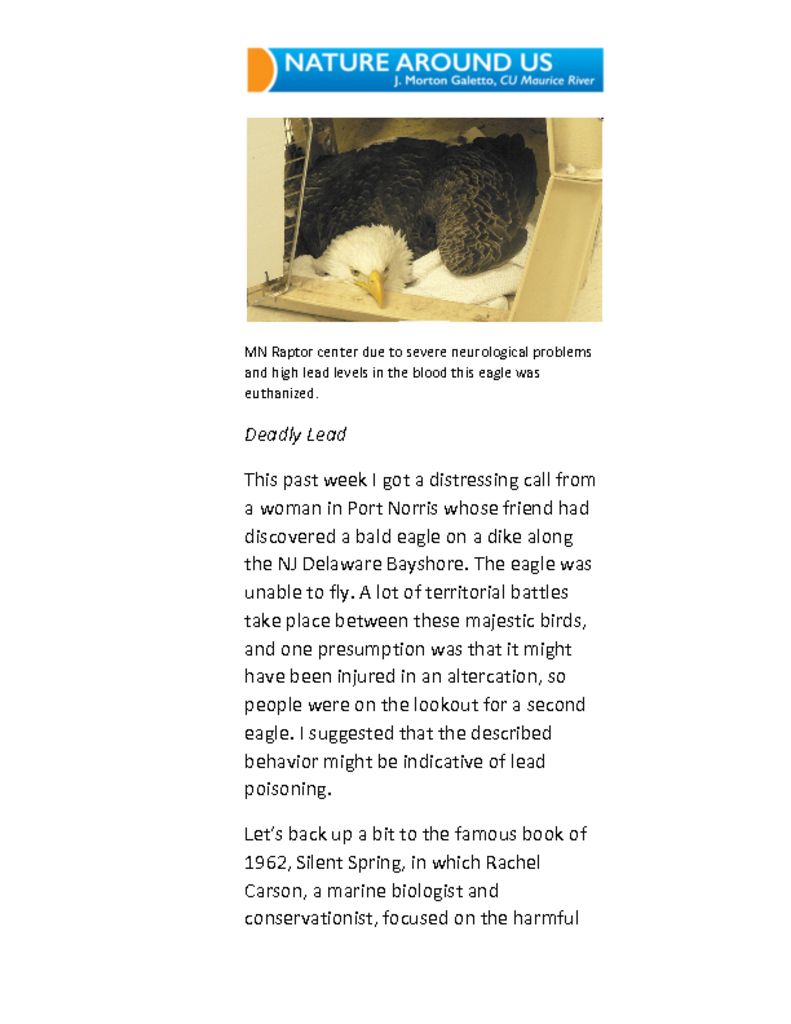 NATURE AROUND US
J. Morton Galetto, CU Maurice River

MN Raptor center due to severe neurological problems and high lead levels in the blood this eagle was euthanized.

Deadly Lead

This past week I got a distressing call from a woman in Port Norris whose friend had discovered a bald eagle on a dike along the NJ Delaware Bayshore. The eagle was unable to fly. A lot of territorial battles take place between these majestic birds, and one presumption was that it might have been injured in an altercation, so people were on the lookout for a second eagle. I suggested that the described behavior might be indicative of lead poisoning.

Let's back up a bit to the famous book of 1962, Silent Spring, in which Rachel Carson, a marine biologist and conservationist, focused on the harmful